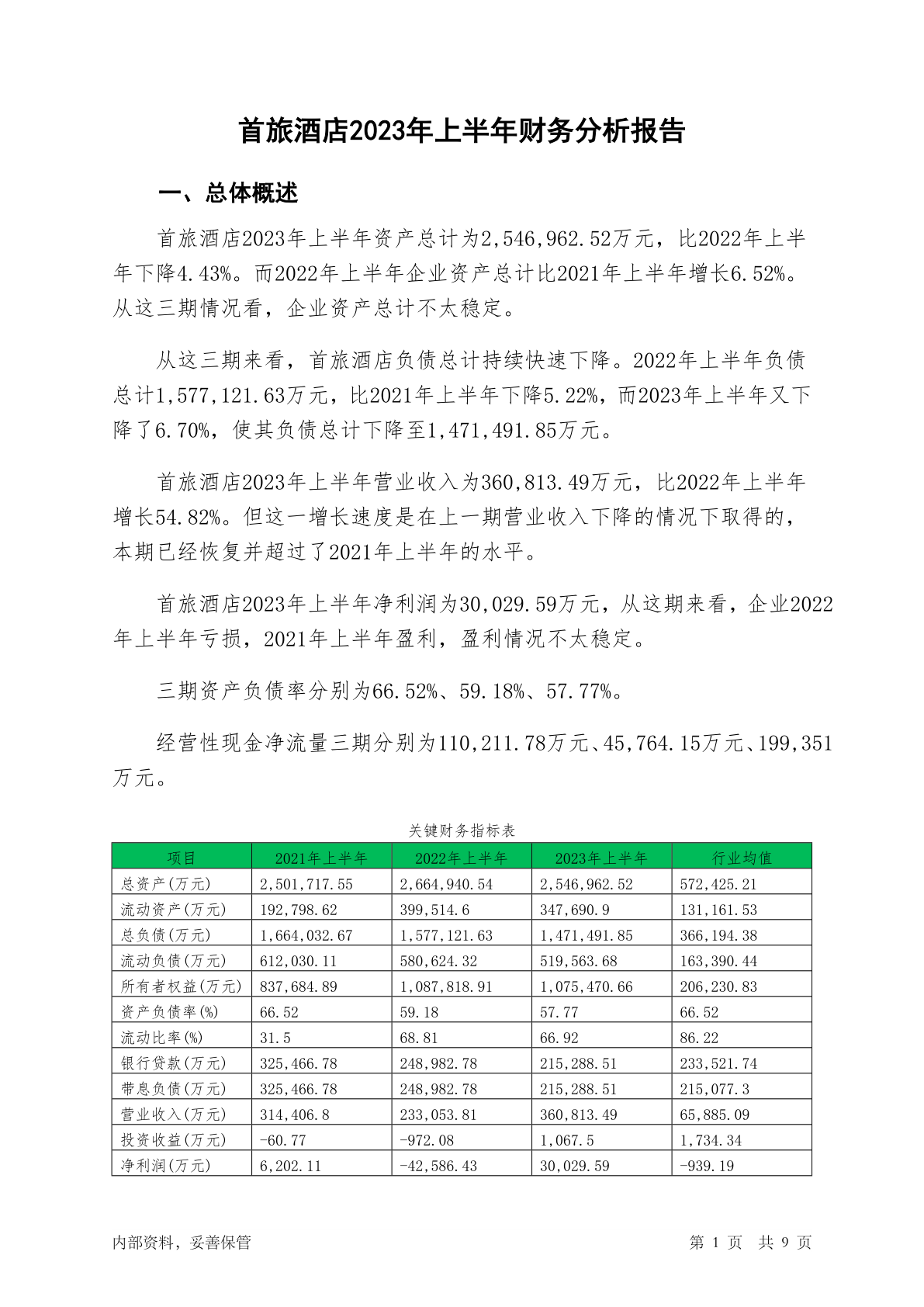 首旅酒店2023年上半年财务分析报告

一、总体概述

首旅酒店2023年上半年资产总计为2,546,962.52万元，比2022年上半年下降4.43%。而2022年上半年企业资产总计比2021年上半年增长6.52%。从这三期情况看，企业资产总计不太稳定。

从这三期来看，首旅酒店负债总计持续快速下降。2022年上半年负债总计1,577,121.63万元，比2021年上半年下降5.22%，而2023年上半年又下降了6.70%，使其负债总计下降至1,471,491.85万元。

首旅酒店2023年上半年营业收入为360,813.49万元，比2022年上半年增长54.82%。但这一增长速度是在上一期营业收入下降的情况下取得的，本期已经恢复并超过了2021年上半年的水平。

首旅酒店2023年上半年净利润为30,029.59万元，从这期来看，企业2022年上半年亏损，2021年上半年盈利，盈利情况不太稳定。

三期资产负债率分别为66.52%、59.18%、57.77%。

经营性现金净流量三期分别为110,211.78万元、45,764.15万元、199,351万元。

关键财务指标表

| 项目 | 2021年上半年 | 2022年上半年 | 2023年上半年 | 行业均值 |
|---|---|---|---|---|
| 总资产(万元) | 2,501,717.55 | 2,664,940.54 | 2,546,962.52 | 572,425.21 |
| 流动资产(万元) | 192,798.62 | 399,514.6 | 347,690.9 | 131,161.53 |
| 总负债(万元) | 1,664,032.67 | 1,577,121.63 | 1,471,491.85 | 366,194.38 |
| 流动负债(万元) | 612,030.11 | 580,624.32 | 519,563.68 | 163,390.44 |
| 所有者权益(万元) | 837,684.89 | 1,087,818.91 | 1,075,470.66 | 206,230.83 |
| 资产负债率(%) | 66.52 | 59.18 | 57.77 | 66.52 |
| 流动比率(%) | 31.5 | 68.81 | 66.92 | 86.22 |
| 银行贷款(万元) | 325,466.78 | 248,982.78 | 215,288.51 | 233,521.74 |
| 带息负债(万元) | 325,466.78 | 248,982.78 | 215,288.51 | 215,077.3 |
| 营业收入(万元) | 314,406.8 | 233,053.81 | 360,813.49 | 65,885.09 |
| 投资收益(万元) | -60.77 | -972.08 | 1,067.5 | 1,734.34 |
| 净利润(万元) | 6,202.11 | -42,586.43 | 30,029.59 | -939.19 |

内部资料，妥善保管

第 1 页 共 9 页